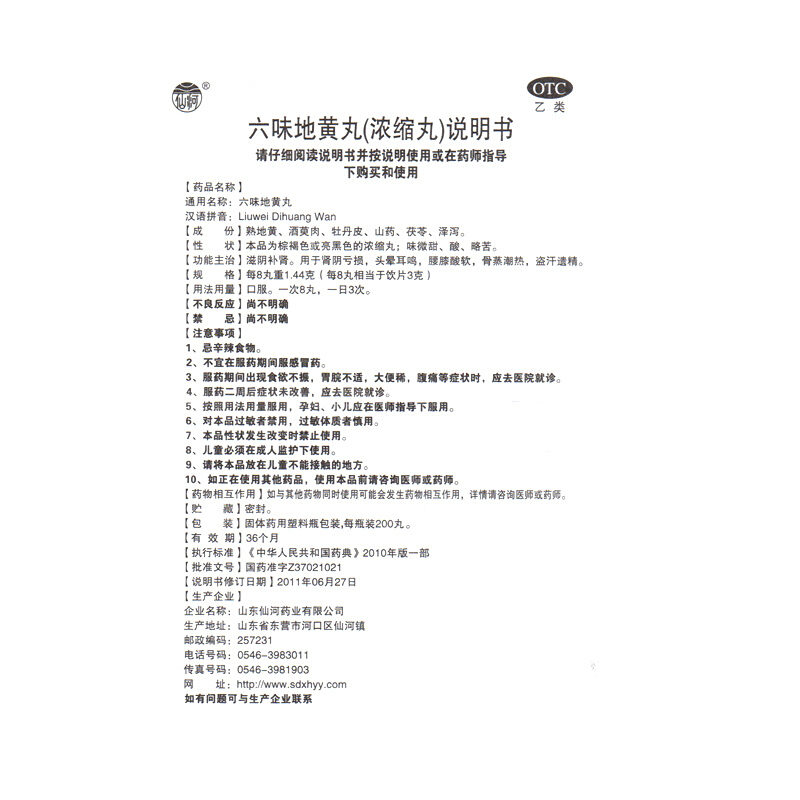 仙河®

OTC
乙类

六味地黄丸(浓缩丸)说明书

请仔细阅读说明书并按说明使用或在药师指导下购买和使用

【药品名称】
通用名称：六味地黄丸
汉语拼音：Liuwei Dihuang Wan
【成　　份】熟地黄、酒萸肉、牡丹皮、山药、茯苓、泽泻。
【性　　状】本品为棕褐色或亮黑色的浓缩丸；味微甜、酸、略苦。
【功能主治】滋阴补肾。用于肾阴亏损，头晕耳鸣，腰膝酸软，骨蒸潮热，盗汗遗精。
【规　　格】每8丸重1.44克（每8丸相当于饮片3克）
【用法用量】口服。一次8丸，一日3次。
【不良反应】尚不明确
【禁　　忌】尚不明确
【注意事项】
1、忌辛辣食物。
2、不宜在服药期间服感冒药。
3、服药期间出现食欲不振，胃脘不适，大便稀，腹痛等症状时，应去医院就诊。
4、服药二周后症状未改善，应去医院就诊。
5、按照用法用量服用，孕妇、小儿应在医师指导下服用。
6、对本品过敏者禁用，过敏体质者慎用。
7、本品性状发生改变时禁止使用。
8、儿童必须在成人监护下使用。
9、请将本品放在儿童不能接触的地方。
10、如正在使用其他药品，使用本品前请咨询医师或药师。
【药物相互作用】如与其他药物同时使用可能会发生药物相互作用，详情请咨询医师或药师。
【贮　　藏】密封。
【包　　装】固体药用塑料瓶包装,每瓶装200丸。
【有 效 期】36个月
【执行标准】《中华人民共和国药典》2010年版一部
【批准文号】国药准字Z37021021
【说明书修订日期】2011年06月27日
【生产企业】
企业名称：山东仙河药业有限公司
生产地址：山东省东营市河口区仙河镇
邮政编码：257231
电话号码：0546-3983011
传真号码：0546-3981903
网　　址：http://www.sdxhyy.com
如有问题可与生产企业联系